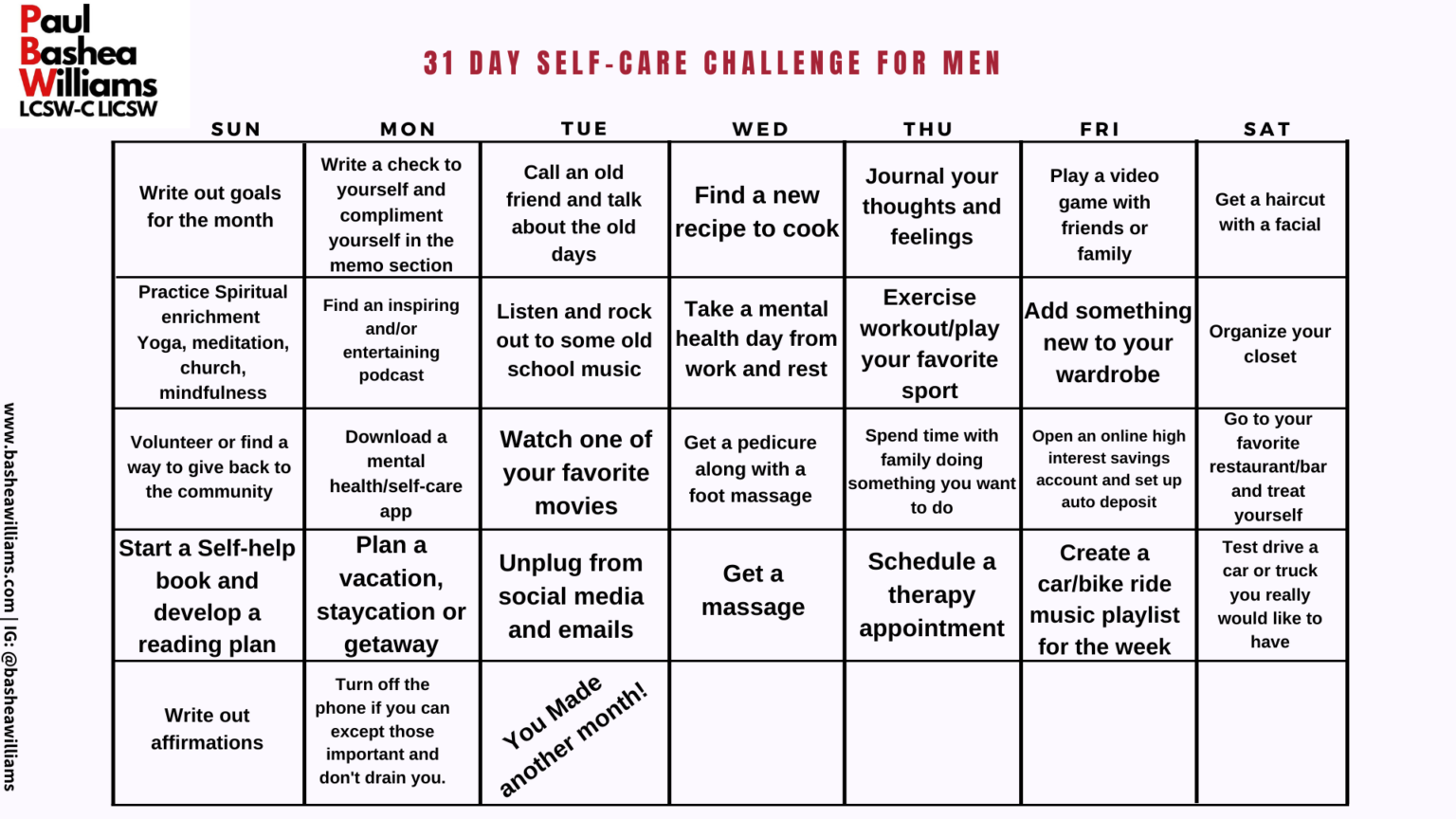 Paul Bashea Williams LCSW-C LICSW

31 DAY SELF-CARE CHALLENGE FOR MEN

| SUN | MON | TUE | WED | THU | FRI | SAT |
|---|---|---|---|---|---|---|
| Write out goals for the month | Write a check to yourself and compliment yourself in the memo section | Call an old friend and talk about the old days | Find a new recipe to cook | Journal your thoughts and feelings | Play a video game with friends or family | Get a haircut with a facial |
| Practice Spiritual enrichment Yoga, meditation, church, mindfulness | Find an inspiring and/or entertaining podcast | Listen and rock out to some old school music | Take a mental health day from work and rest | Exercise workout/play your favorite sport | Add something new to your wardrobe | Organize your closet |
| Volunteer or find a way to give back to the community | Download a mental health/self-care app | Watch one of your favorite movies | Get a pedicure along with a foot massage | Spend time with family doing something you want to do | Open an online high interest savings account and set up auto deposit | Go to your favorite restaurant/bar and treat yourself |
| Start a Self-help book and develop a reading plan | Plan a vacation, staycation or getaway | Unplug from social media and emails | Get a massage | Schedule a therapy appointment | Create a car/bike ride music playlist for the week | Test drive a car or truck you really would like to have |
| Write out affirmations | Turn off the phone if you can except those important and don't drain you. | You Made another month! | | | | |

www.basheawilliams.com | IG: @basheawilliams